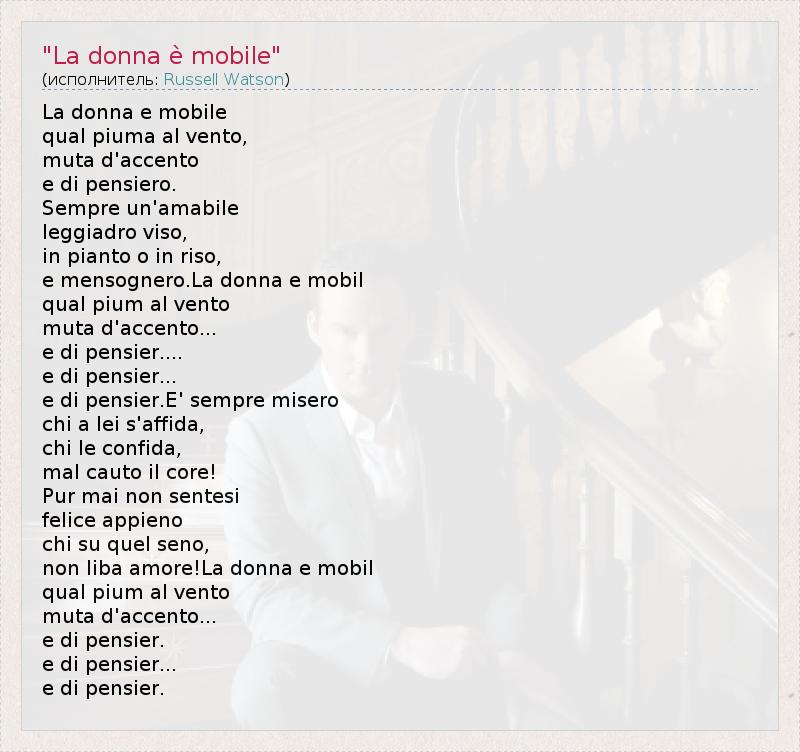 "La donna è mobile"
(исполнитель: Russell Watson)

La donna e mobile
qual piuma al vento,
muta d'accento
e di pensiero.
Sempre un'amabile
leggiadro viso,
in pianto o in riso,
e mensognero.La donna e mobil
qual pium al vento
muta d'accento...
e di pensier....
e di pensier...
e di pensier.E' sempre misero
chi a lei s'affida,
chi le confida,
mal cauto il core!
Pur mai non sentesi
felice appieno
chi su quel seno,
non liba amore!La donna e mobil
qual pium al vento
muta d'accento...
e di pensier.
e di pensier...
e di pensier.